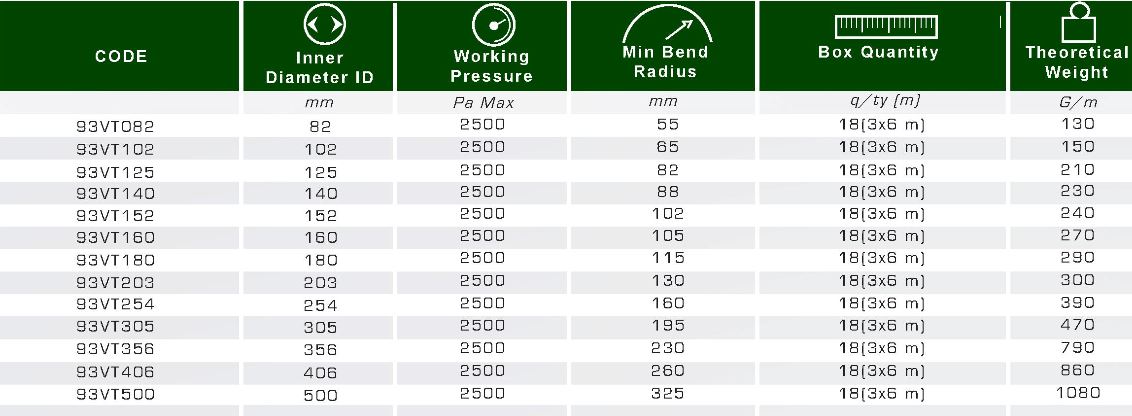 | CODE | Inner Diameter ID | Working Pressure | Min Bend Radius | Box Quantity | Theoretical Weight |
|---|---|---|---|---|---|
|  | mm | Pa Max | mm | q/ty (m) | G/m |
| 93VT082 | 82 | 2500 | 55 | 18(3x6 m) | 130 |
| 93VT102 | 102 | 2500 | 65 | 18(3x6 m) | 150 |
| 93VT125 | 125 | 2500 | 82 | 18(3x6 m) | 210 |
| 93VT140 | 140 | 2500 | 88 | 18(3x6 m) | 230 |
| 93VT152 | 152 | 2500 | 102 | 18(3x6 m) | 240 |
| 93VT160 | 160 | 2500 | 105 | 18(3x6 m) | 270 |
| 93VT180 | 180 | 2500 | 115 | 18(3x6 m) | 290 |
| 93VT203 | 203 | 2500 | 130 | 18(3x6 m) | 300 |
| 93VT254 | 254 | 2500 | 160 | 18(3x6 m) | 390 |
| 93VT305 | 305 | 2500 | 195 | 18(3x6 m) | 470 |
| 93VT356 | 356 | 2500 | 230 | 18(3x6 m) | 790 |
| 93VT406 | 406 | 2500 | 260 | 18(3x6 m) | 860 |
| 93VT500 | 500 | 2500 | 325 | 18(3x6 m) | 1080 |